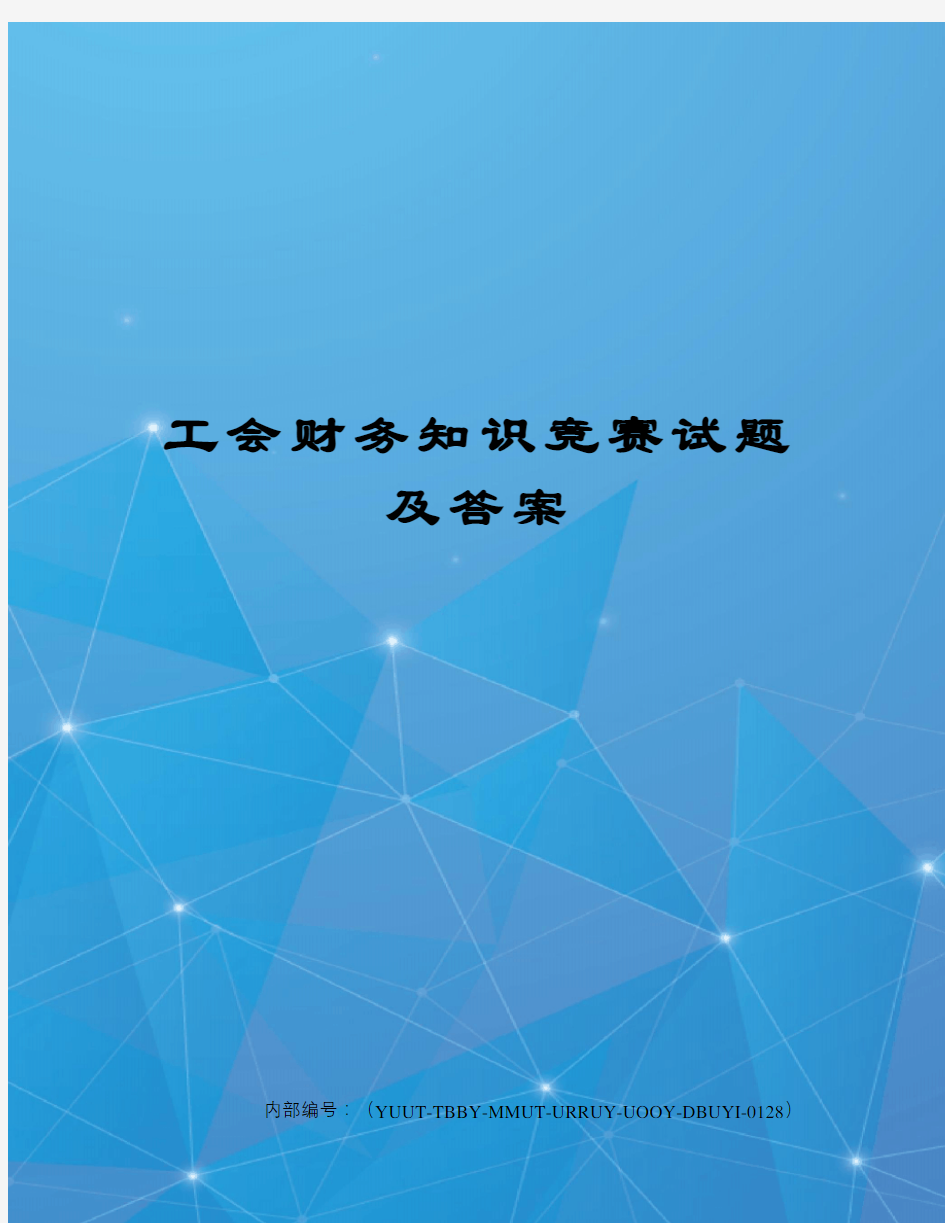 工会财务知识竞赛试题及答案

内部编号：（YUUT-TBBY-MMUT-URRUY-UOOY-DBUYI-0128）